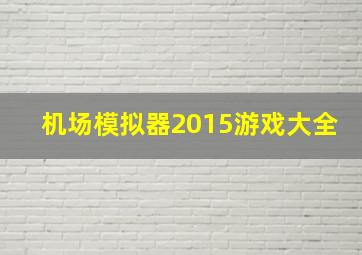 机场模拟器2015游戏大全